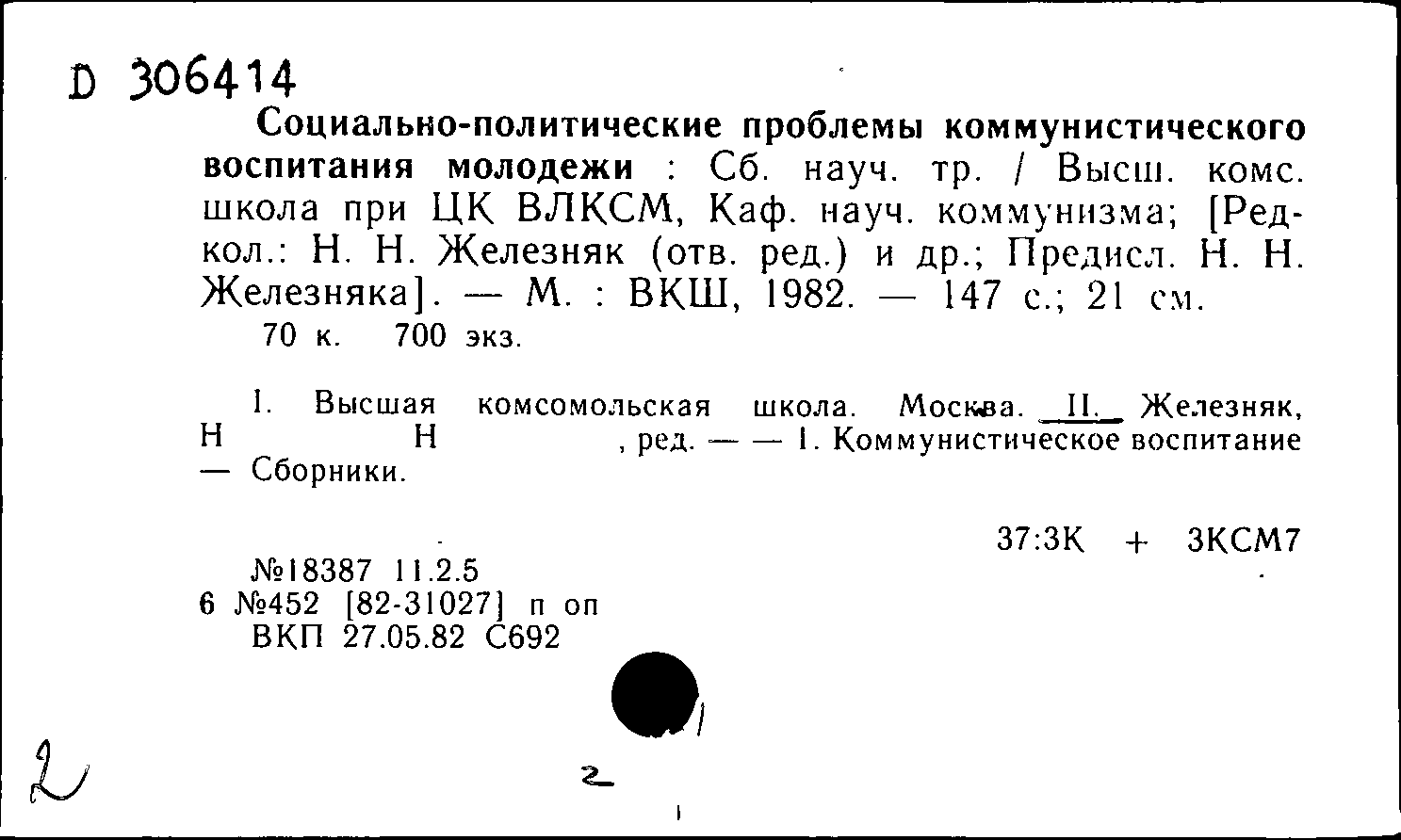 D 306414

Социально-политические проблемы коммунистического воспитания молодежи : Сб. науч. тр. / Высш. комс. школа при ЦК ВЛКСМ, Каф. науч. коммунизма; [Редкол.: Н. Н. Железняк (отв. ред.) и др.; Предисл. Н. Н. Железняка]. — М. : ВКШ, 1982. — 147 с.; 21 см.
70 к. 700 экз.

I. Высшая комсомольская школа. Москва. II. Железняк, Н Н , ред. — — 1. Коммунистическое воспитание — Сборники.

37:3К + 3КСМ7

№18387 11.2.5
6 №452 [82-31027] п оп
ВКП 27.05.82 С692

2

2